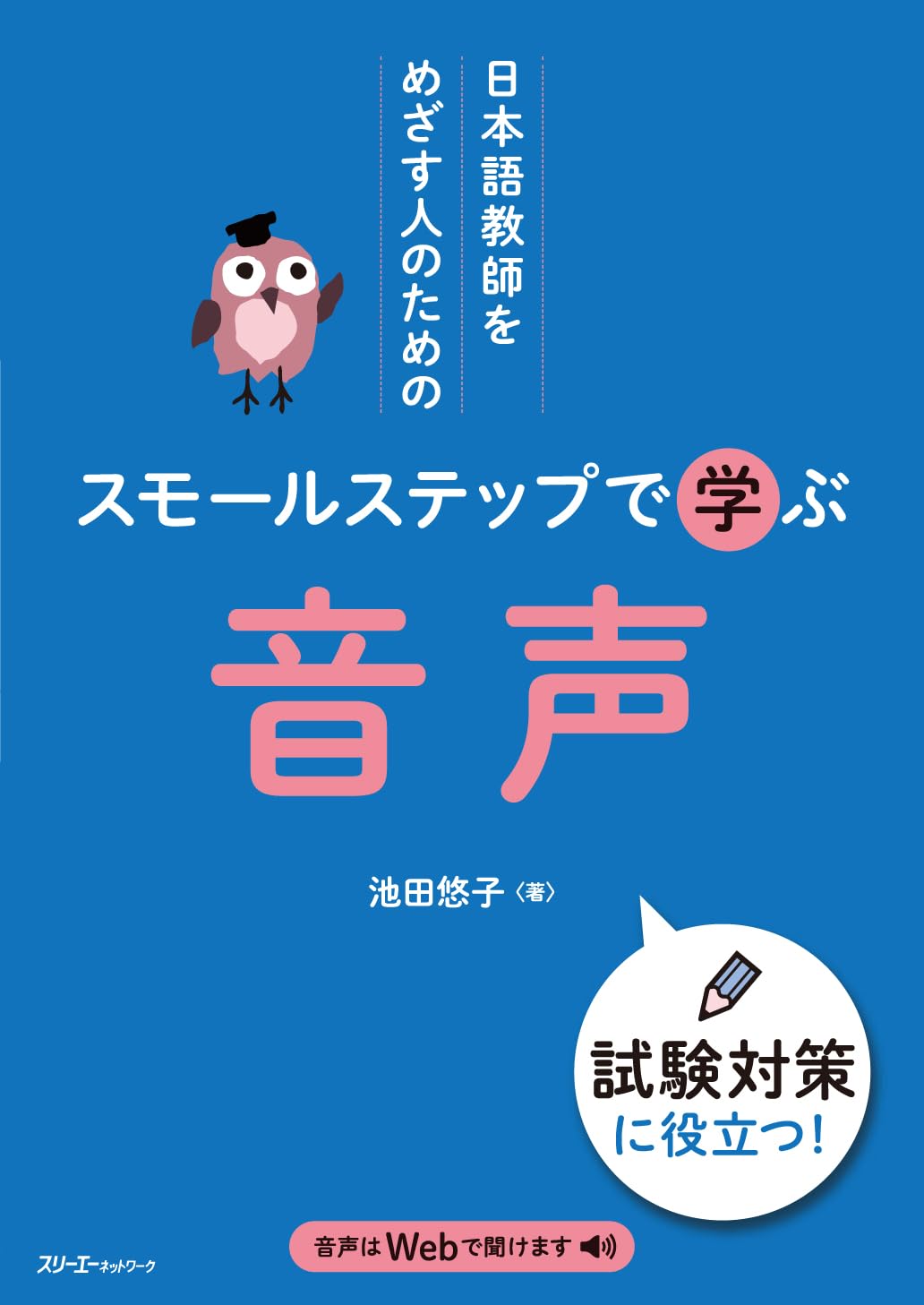 日本語教師を
めざす人のための

スモールステップで学ぶ

音声

池田悠子〈著〉

試験対策
に役立つ!

音声はWebで聞けます

スリーエーネットワーク